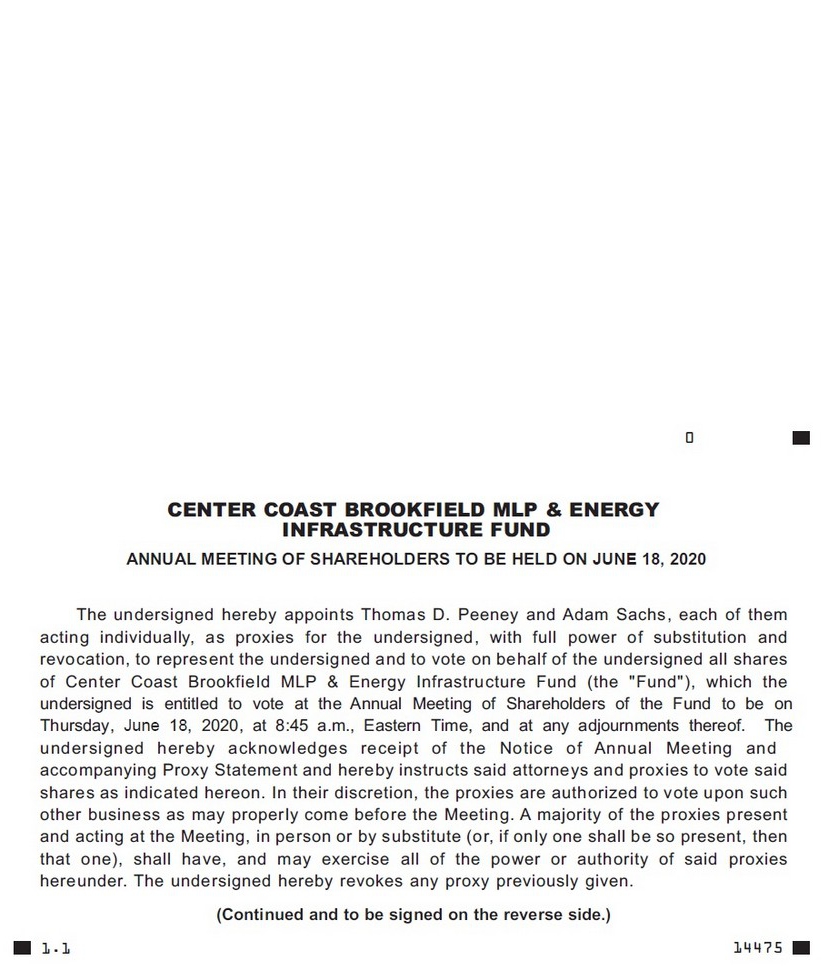 0

CENTER COAST BROOKFIELD MLP & ENERGY INFRASTRUCTURE FUND

ANNUAL MEETING OF SHAREHOLDERS TO BE HELD ON JUNE 18, 2020

The undersigned hereby appoints Thomas D. Peeney and Adam Sachs, each of them acting individually, as proxies for the undersigned, with full power of substitution and revocation, to represent the undersigned and to vote on behalf of the undersigned all shares of Center Coast Brookfield MLP & Energy Infrastructure Fund (the "Fund"), which the undersigned is entitled to vote at the Annual Meeting of Shareholders of the Fund to be on Thursday, June 18, 2020, at 8:45 a.m., Eastern Time, and at any adjournments thereof. The undersigned hereby acknowledges receipt of the Notice of Annual Meeting and accompanying Proxy Statement and hereby instructs said attorneys and proxies to vote said shares as indicated hereon. In their discretion, the proxies are authorized to vote upon such other business as may properly come before the Meeting. A majority of the proxies present and acting at the Meeting, in person or by substitute (or, if only one shall be so present, then that one), shall have, and may exercise all of the power or authority of said proxies hereunder. The undersigned hereby revokes any proxy previously given.

(Continued and to be signed on the reverse side.)

1.1

14475